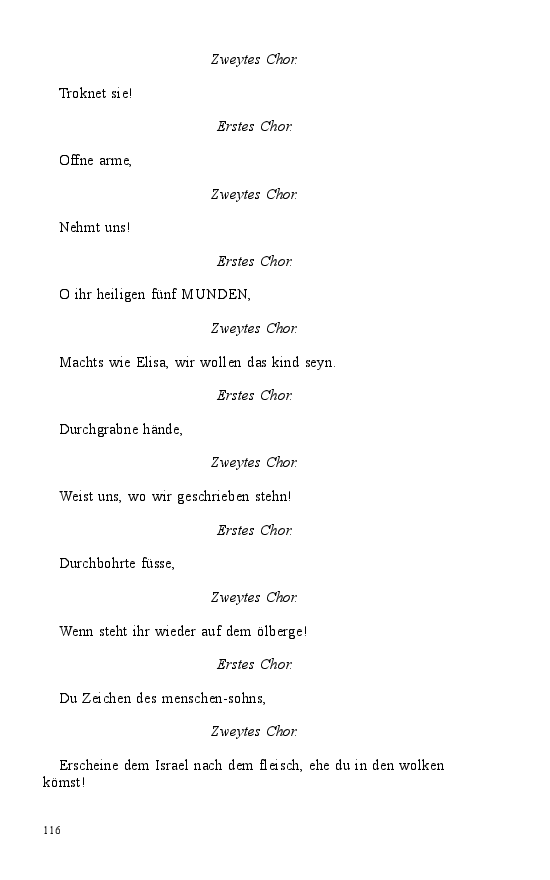 Zweytes Chor.

Troknet sie!

Erstes Chor.

Offne arme,

Zweytes Chor.

Nehmt uns!

Erstes Chor.

O ihr heiligen fünf MUNDEN,

Zweytes Chor.

Machts wie Elisa, wir wollen das kind seyn.

Erstes Chor.

Durchgrabne hände,

Zweytes Chor.

Weist uns, wo wir geschrieben stehn!

Erstes Chor.

Durchbohrte füsse,

Zweytes Chor.

Wenn steht ihr wieder auf dem ölberge!

Erstes Chor.

Du Zeichen des menschen-sohns,

Zweytes Chor.

Erscheine dem Israel nach dem fleisch, ehe du in den wolken kömst!

116